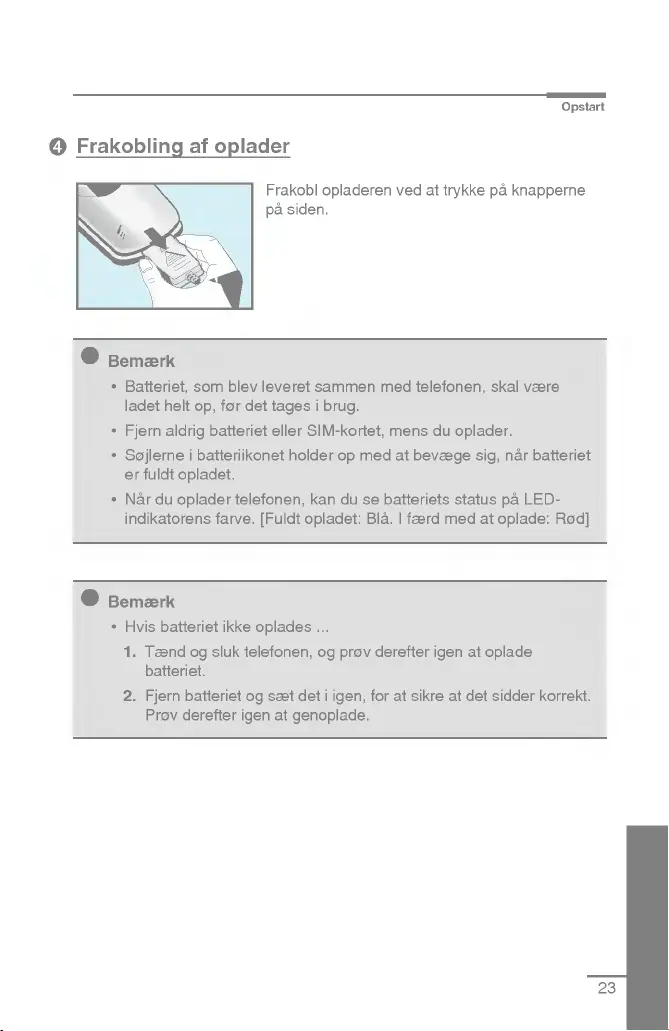 Opstart

❹ Frakobling af oplader

Frakobl opladeren ved at trykke på knapperne på siden.

Bemærk

• Batteriet, som blev leveret sammen med telefonen, skal være ladet helt op, før det tages i brug.

• Fjern aldrig batteriet eller SIM-kortet, mens du oplader.

• Søjlerne i batteriikonet holder op med at bevæge sig, når batteriet er fuldt opladet.

• Når du oplader telefonen, kan du se batteriets status på LED-indikatorens farve. [Fuldt opladet: Blå. I færd med at oplade: Rød]

Bemærk

• Hvis batteriet ikke oplades ...

1. Tænd og sluk telefonen, og prøv derefter igen at oplade batteriet.

2. Fjern batteriet og sæt det i igen, for at sikre at det sidder korrekt. Prøv derefter igen at genoplade.

23